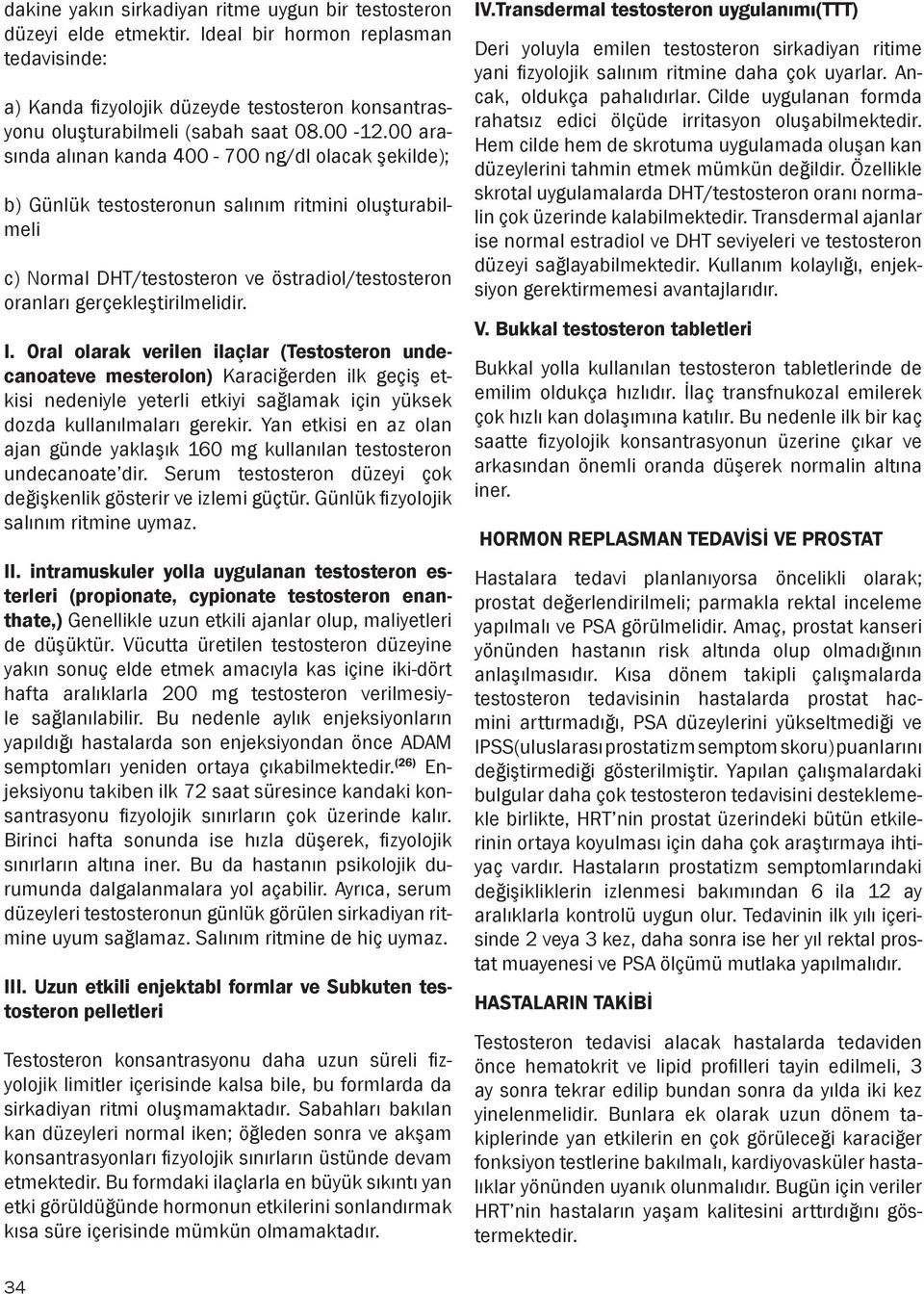 dakine yakın sirkadiyan ritme uygun bir testosteron düzeyi elde etmektir. Ideal bir hormon replasman tedavisinde:

a) Kanda fizyolojik düzeyde testosteron konsantrasyonu oluşturabilmeli (sabah saat 08.00 -12.00 arasında alınan kanda 400 - 700 ng/dl olacak şekilde);

b) Günlük testosteronun salınım ritmini oluşturabilmeli

c) Normal DHT/testosteron ve östradiol/testosteron oranları gerçekleştirilmelidir.

I. Oral olarak verilen ilaçlar (Testosteron undecanoateve mesterolon) Karaciğerden ilk geçiş etkisi nedeniyle yeterli etkiyi sağlamak için yüksek dozda kullanılmaları gerekir. Yan etkisi en az olan ajan günde yaklaşık 160 mg kullanılan testosteron undecanoate'dir. Serum testosteron düzeyi çok değişkenlik gösterir ve izlemi güçtür. Günlük fizyolojik salınım ritmine uymaz.

II. intramuskuler yolla uygulanan testosteron esterleri (propionate, cypionate testosteron enanthate,) Genellikle uzun etkili ajanlar olup, maliyetleri de düşüktür. Vücutta üretilen testosteron düzeyine yakın sonuç elde etmek amacıyla kas içine iki-dört hafta aralıklarla 200 mg testosteron verilmesiyle sağlanılabilir. Bu nedenle aylık enjeksiyonların yapıldığı hastalarda son enjeksiyondan önce ADAM semptomları yeniden ortaya çıkabilmektedir.$^{(26)}$ Enjeksiyonu takiben ilk 72 saat süresince kandaki konsantrasyonu fizyolojik sınırların çok üzerinde kalır. Birinci hafta sonunda ise hızla düşerek, fizyolojik sınırların altına iner. Bu da hastanın psikolojik durumunda dalgalanmalara yol açabilir. Ayrıca, serum düzeyleri testosteronun günlük görülen sirkadiyan ritmine uyum sağlamaz. Salınım ritmine de hiç uymaz.

III. Uzun etkili enjektabl formlar ve Subkuten testosteron pelletleri

Testosteron konsantrasyonu daha uzun süreli fizyolojik limitler içerisinde kalsa bile, bu formlarda da sirkadiyan ritmi oluşmamaktadır. Sabahları bakılan kan düzeyleri normal iken; öğleden sonra ve akşam konsantrasyonları fizyolojik sınırların üstünde devam etmektedir. Bu formdaki ilaçlarla en büyük sıkıntı yan etki görüldüğünde hormonun etkilerini sonlandırmak kısa süre içerisinde mümkün olmamaktadır.

IV.Transdermal testosteron uygulanımı(TTT)

Deri yoluyla emilen testosteron sirkadiyan ritime yani fizyolojik salınım ritmine daha çok uyarlar. Ancak, oldukça pahalıdırlar. Cilde uygulanan formda rahatsız edici ölçüde irritasyon oluşabilmektedir. Hem cilde hem de skrotuma uygulamada oluşan kan düzeylerini tahmin etmek mümkün değildir. Özellikle skrotal uygulamalarda DHT/testosteron oranı normalin çok üzerinde kalabilmektedir. Transdermal ajanlar ise normal estradiol ve DHT seviyeleri ve testosteron düzeyi sağlayabilmektedir. Kullanım kolaylığı, enjeksiyon gerektirmemesi avantajlarıdır.

V. Bukkal testosteron tabletleri

Bukkal yolla kullanılan testosteron tabletlerinde de emilim oldukça hızlıdır. İlaç transfnukozal emilerek çok hızlı kan dolaşımına katılır. Bu nedenle ilk bir kaç saatte fizyolojik konsantrasyonun üzerine çıkar ve arkasından önemli oranda düşerek normalin altına iner.

HORMON REPLASMAN TEDAVİSİ VE PROSTAT

Hastalara tedavi planlanıyorsa öncelikli olarak; prostat değerlendirilmeli; parmakla rektal inceleme yapılmalı ve PSA görülmelidir. Amaç, prostat kanseri yönünden hastanın risk altında olup olmadığının anlaşılmasıdır. Kısa dönem takipli çalışmalarda testosteron tedavisinin hastalarda prostat hacmini arttırmadığı, PSA düzeylerini yükseltmediği ve IPSS(uluslarası prostatizm semptom skoru) puanlarını değiştirmediği gösterilmiştir. Yapılan çalışmalardaki bulgular daha çok testosteron tedavisini desteklemekle birlikte, HRT'nin prostat üzerindeki bütün etkilerinin ortaya koyulması için daha çok araştırmaya ihtiyaç vardır. Hastaların prostatizm semptomlarındaki değişikliklerin izlenmesi bakımından 6 ila 12 ay aralıklarla kontrolü uygun olur. Tedavinin ilk yılı içerisinde 2 veya 3 kez, daha sonra ise her yıl rektal prostat muayenesi ve PSA ölçümü mutlaka yapılmalıdır.

HASTALARIN TAKİBİ

Testosteron tedavisi alacak hastalarda tedaviden önce hematokrit ve lipid profilleri tayin edilmeli, 3 ay sonra tekrar edilip bundan sonra da yılda iki kez yinelenmelidir. Bunlara ek olarak uzun dönem takiplerinde yan etkilerin en çok görüleceği karaciğer fonksiyon testlerine bakılmalı, kardiyovasküler hastalıklar yönünden uyanık olunmalıdır. Bugün için veriler HRT'nin hastaların yaşam kalitesini arttırdığını göstermektedir.

34